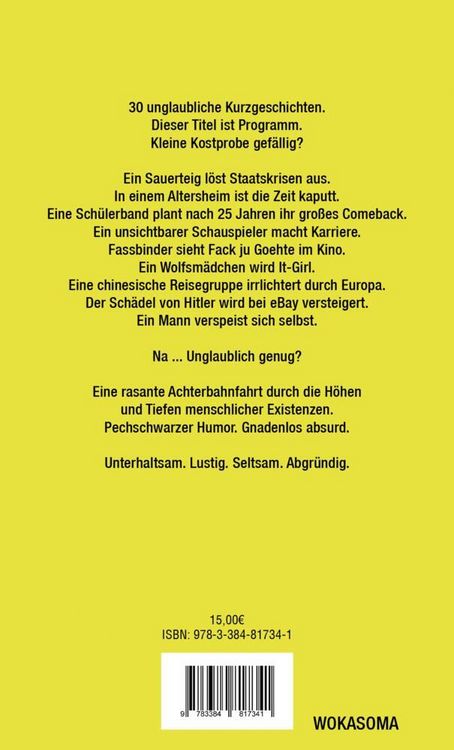 30 unglaubliche Kurzgeschichten.
Dieser Titel ist Programm.
Kleine Kostprobe gefällig?

Ein Sauerteig löst Staatskrisen aus.
In einem Altersheim ist die Zeit kaputt.
Eine Schülerband plant nach 25 Jahren ihr großes Comeback.
Ein unsichtbarer Schauspieler macht Karriere.
Fassbinder sieht Fack ju Goehte im Kino.
Ein Wolfsmädchen wird It-Girl.
Eine chinesische Reisegruppe irrlichtert durch Europa.
Der Schädel von Hitler wird bei eBay versteigert.
Ein Mann verspeist sich selbst.

Na ... Unglaublich genug?

Eine rasante Achterbahnfahrt durch die Höhen und Tiefen menschlicher Existenzen.
Pechschwarzer Humor. Gnadenlos absurd.

Unterhaltsam. Lustig. Seltsam. Abgründig.

15,00€
ISBN: 978-3-384-81734-1

9 783384 817341

WOKASOMA